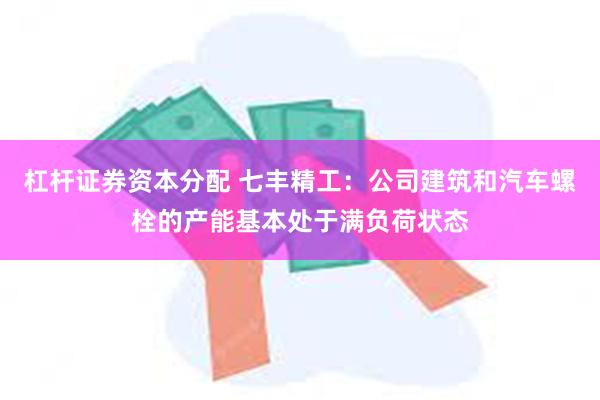 杠杆证券资本分配 七丰精工：公司建筑和汽车螺栓的产能基本处于满负荷状态